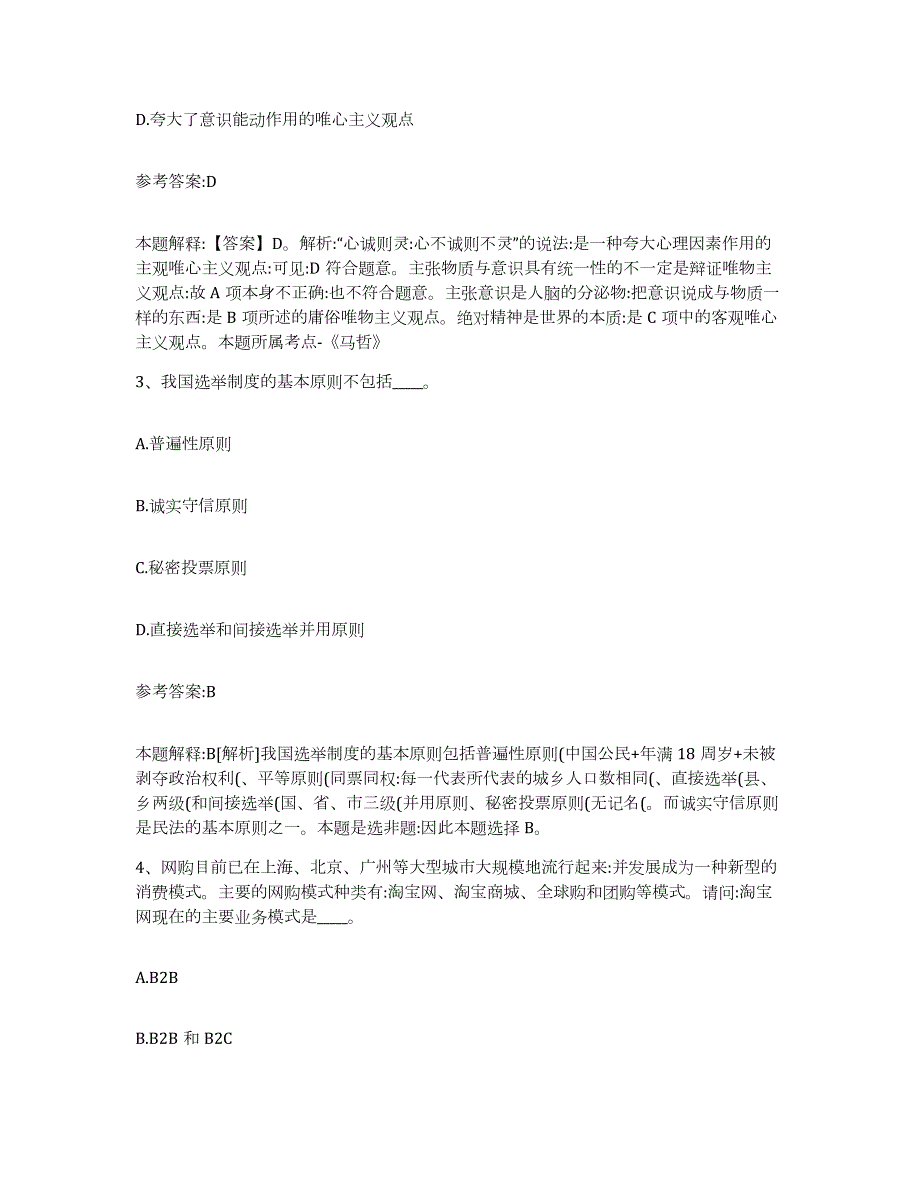 D.夸大了意识能动作用的唯心主义观点

参考答案:D

本题解释:【答案】D。解析:“心诚则灵:心不诚则不灵”的说法:是一种夸大心理因素作用的主观唯心主义观点:可见:D 符合题意。主张物质与意识具有统一性的不一定是辩证唯物主义观点:故 A 项本身不正确:也不符合题意。主张意识是人脑的分泌物:把意识说成与物质一样的东西:是 B 项所述的庸俗唯物主义观点。绝对精神是世界的本质:是 C 项中的客观唯心主义观点。本题所属考点-《马哲》

3、我国选举制度的基本原则不包括____。

A.普遍性原则

B.诚实守信原则

C.秘密投票原则

D.直接选举和间接选举并用原则

参考答案:B

本题解释:B[解析]我国选举制度的基本原则包括普遍性原则(中国公民+年满 18 周岁+未被剥夺政治权利(、平等原则(同票同权:每一代表所代表的城乡人口数相同(、直接选举(县、乡两级(和间接选举(国、省、市三级(并用原则、秘密投票原则(无记名(。而诚实守信原则是民法的基本原则之一。本题是选非题:因此本题选择 B。

4、网购目前已在上海、北京、广州等大型城市大规模地流行起来:并发展成为一种新型的消费模式。主要的网购模式种类有:淘宝网、淘宝商城、全球购和团购等模式。请问:淘宝网现在的主要业务模式是____。

A.B2B

B.B2B 和 B2C